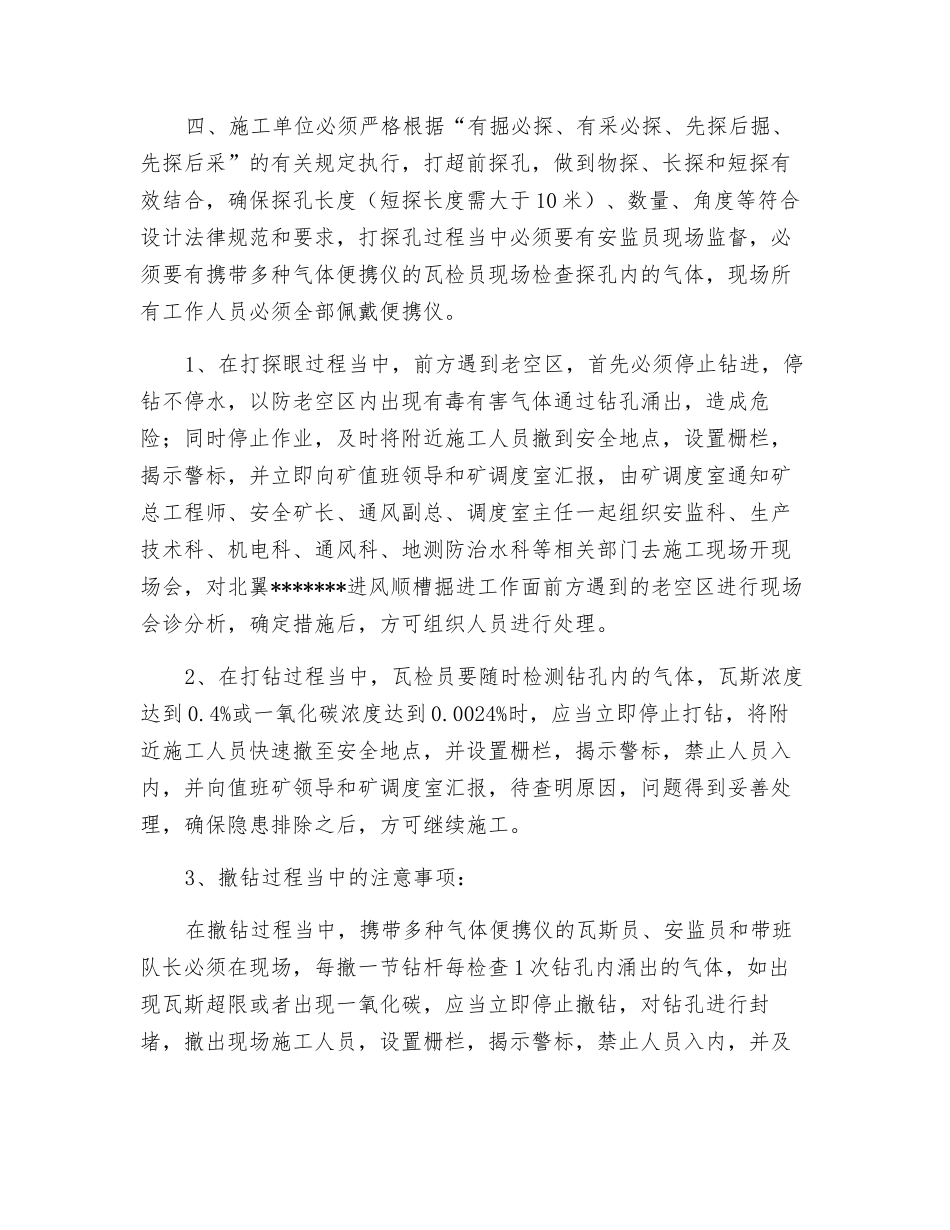 四、施工单位必须严格根据“有掘必探、有采必探、先探后掘、先探后采”的有关规定执行，打超前探孔，做到物探、长探和短探有效结合，确保探孔长度（短探长度需大于10米）、数量、角度等符合设计法律规范和要求，打探孔过程当中必须要有安监员现场监督，必须要有携带多种气体便携仪的瓦检员现场检查探孔内的气体，现场所有工作人员必须全部佩戴便携仪。

1、在打探眼过程当中，前方遇到老空区，首先必须停止钻进，停钻不停水，以防老空区内出现有毒有害气体通过钻孔涌出，造成危险；同时停止作业，及时将附近施工人员撤到安全地点，设置栅栏，揭示警标，并立即向矿值班领导和矿调度室汇报，由矿调度室通知矿总工程师、安全矿长、通风副总、调度室主任一起组织安监科、生产技术科、机电科、通风科、地测防治水科等相关部门去施工现场开现场会，对北翼*******进风顺槽掘进工作面前方遇到的老空区进行现场会诊分析，确定措施后，方可组织人员进行处理。

2、在打钻过程当中，瓦检员要随时检测钻孔内的气体，瓦斯浓度达到0.4%或一氧化碳浓度达到0.0024%时，应当立即停止打钻，将附近施工人员快速撤至安全地点，并设置栅栏，揭示警标，禁止人员入内，并向值班矿领导和矿调度室汇报，待查明原因，问题得到妥善处理，确保隐患排除之后，方可继续施工。

3、撤钻过程当中的注意事项：

在撤钻过程当中，携带多种气体便携仪的瓦斯员、安监员和带班队长必须在现场，每撤一节钻杆每检查1次钻孔内涌出的气体，如出现瓦斯超限或者出现一氧化碳，应当立即停止撤钻，对钻孔进行封堵，撤出现场施工人员，设置栅栏，揭示警标，禁止人员入内，并及